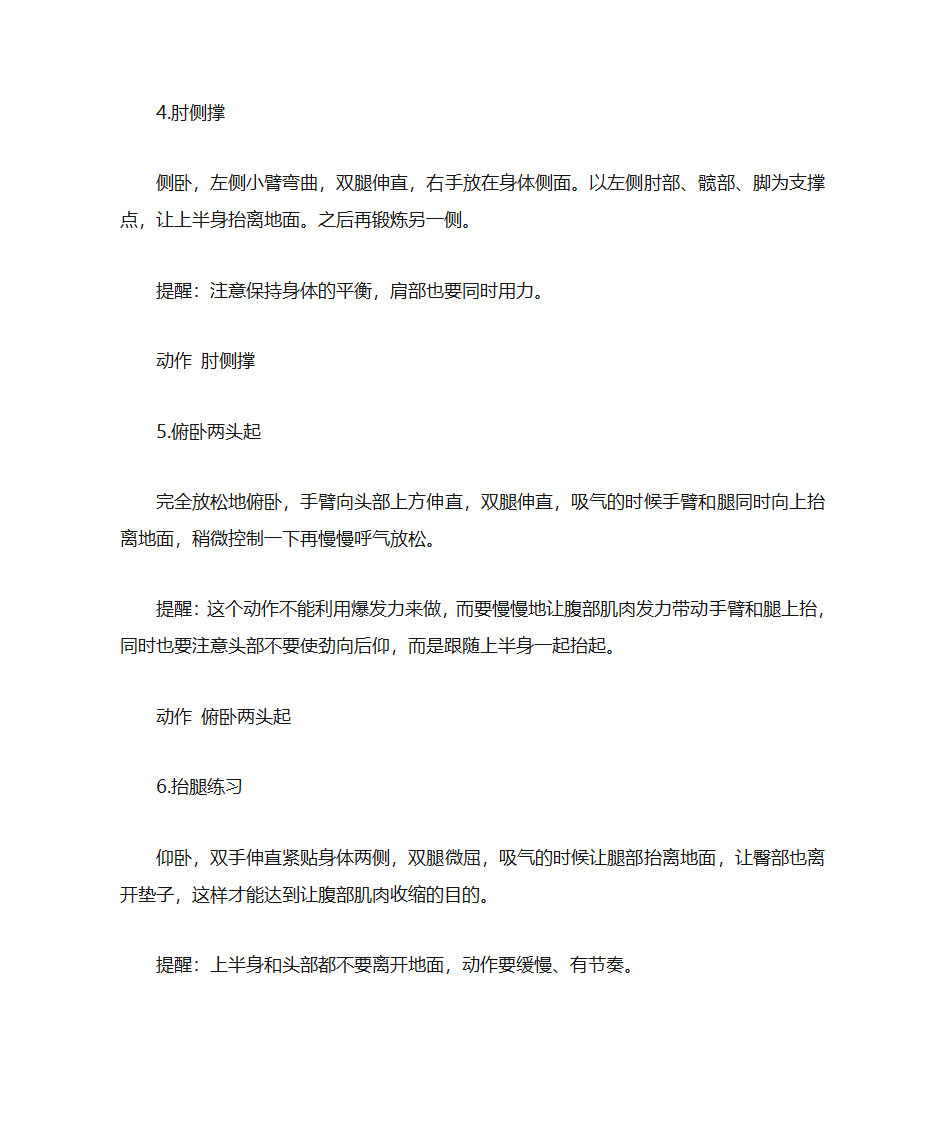 4.肘侧撑

侧卧，左侧小臂弯曲，双腿伸直，右手放在身体侧面。以左侧肘部、髋部、脚为支撑点，让上半身抬离地面。之后再锻炼另一侧。

提醒：注意保持身体的平衡，肩部也要同时用力。

动作 肘侧撑

5.俯卧两头起

完全放松地俯卧，手臂向头部上方伸直，双腿伸直，吸气的时候手臂和腿同时向上抬离地面，稍微控制一下再慢慢呼气放松。

提醒：这个动作不能利用爆发力来做，而要慢慢地让腹部肌肉发力带动手臂和腿上抬，同时也要注意头部不要使劲向后仰，而是跟随上半身一起抬起。

动作 俯卧两头起

6.抬腿练习

仰卧，双手伸直紧贴身体两侧，双腿微屈，吸气的时候让腿部抬离地面，让臀部也离开垫子，这样才能达到让腹部肌肉收缩的目的。

提醒：上半身和头部都不要离开地面，动作要缓慢、有节奏。